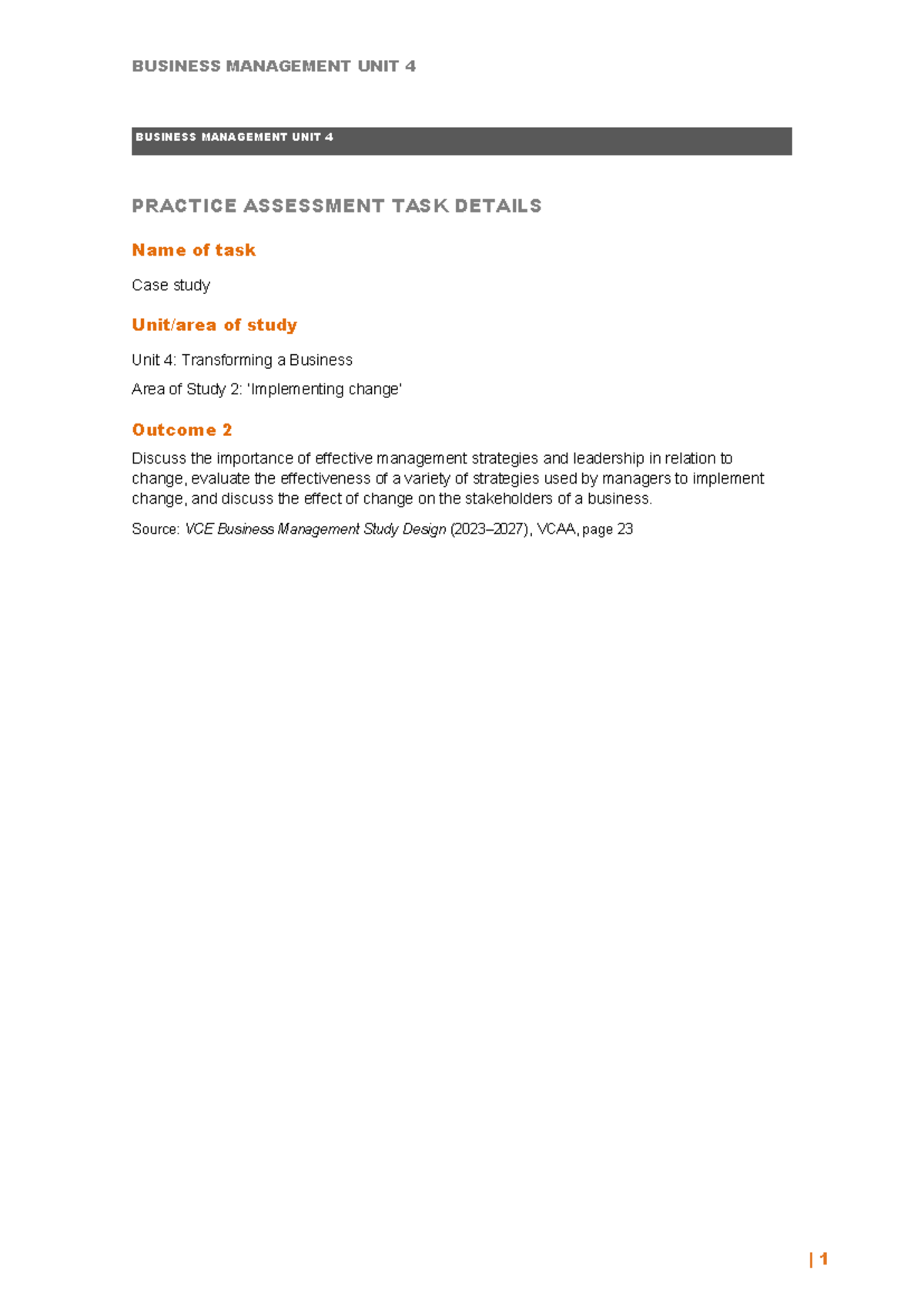 BUSINESS MANAGEMENT UNIT 4

BUSINESS MANAGEMENT UNIT 4

PRACTICE ASSESSMENT TASK DETAILS

Name of task

Case study

Unit/area of study

Unit 4: Transforming a Business

Area of Study 2: 'Implementing change'

Outcome 2

Discuss the importance of effective management strategies and leadership in relation to change, evaluate the effectiveness of a variety of strategies used by managers to implement change, and discuss the effect of change on the stakeholders of a business.

Source: VCE Business Management Study Design (2023–2027), VCAA, page 23

| 1